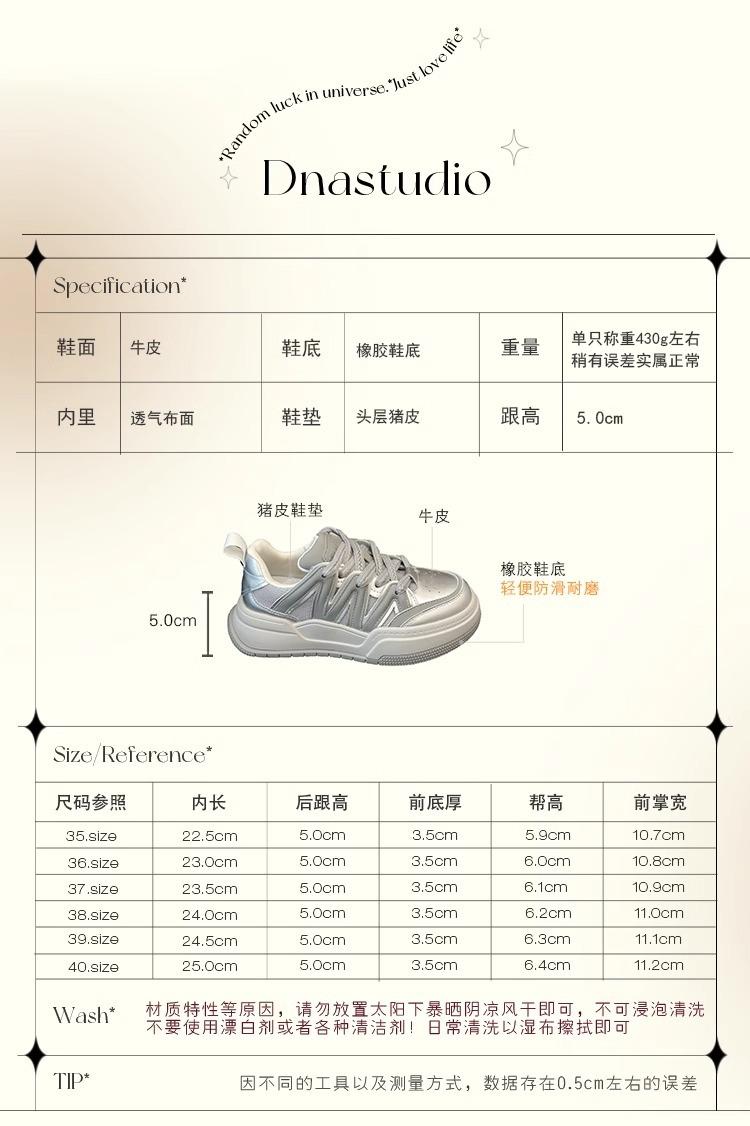 *Random luck in universe.*Just love life*

Dnastudio

Specification*

| 鞋面 | 牛皮 | 鞋底 | 橡胶鞋底 | 重量 | 单只称重430g左右 稍有误差实属正常 |
|---|---|---|---|---|---|
| 内里 | 透气布面 | 鞋垫 | 头层猪皮 | 跟高 | 5.0cm |

猪皮鞋垫

牛皮

橡胶鞋底
轻便防滑耐磨

5.0cm

Size/Reference*

| 尺码参照 | 内长 | 后跟高 | 前底厚 | 帮高 | 前掌宽 |
|---|---|---|---|---|---|
| 35.size | 22.5cm | 5.0cm | 3.5cm | 5.9cm | 10.7cm |
| 36.size | 23.0cm | 5.0cm | 3.5cm | 6.0cm | 10.8cm |
| 37.size | 23.5cm | 5.0cm | 3.5cm | 6.1cm | 10.9cm |
| 38.size | 24.0cm | 5.0cm | 3.5cm | 6.2cm | 11.0cm |
| 39.size | 24.5cm | 5.0cm | 3.5cm | 6.3cm | 11.1cm |
| 40.size | 25.0cm | 5.0cm | 3.5cm | 6.4cm | 11.2cm |

Wash* 材质特性等原因，请勿放置太阳下暴晒阴凉风干即可，不可浸泡清洗 不要使用漂白剂或者各种清洁剂！日常清洗以湿布擦拭即可

TIP* 因不同的工具以及测量方式，数据存在0.5cm左右的误差